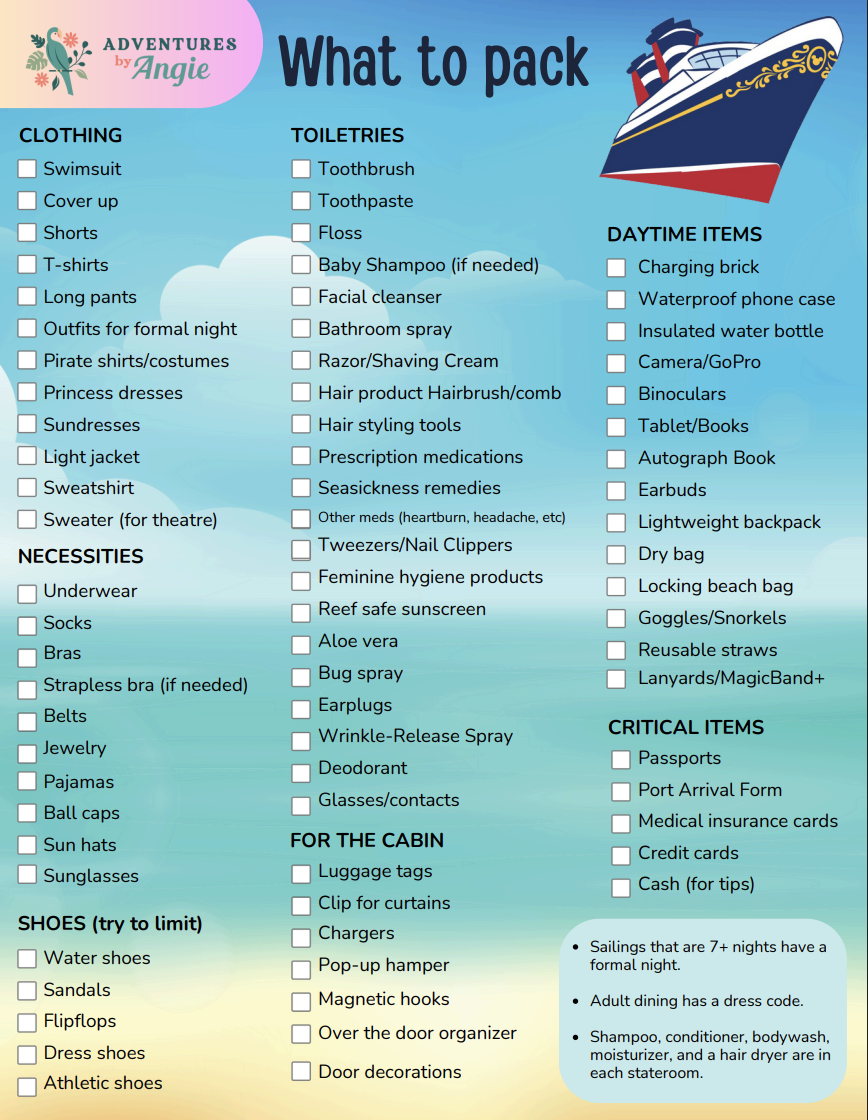 ADVENTURES
by Angie

What to pack

CLOTHING
☐ Swimsuit
☐ Cover up
☐ Shorts
☐ T-shirts
☐ Long pants
☐ Outfits for formal night
☐ Pirate shirts/costumes
☐ Princess dresses
☐ Sundresses
☐ Light jacket
☐ Sweatshirt
☐ Sweater (for theatre)

NECESSITIES
☐ Underwear
☐ Socks
☐ Bras
☐ Strapless bra (if needed)
☐ Belts
☐ Jewelry
☐ Pajamas
☐ Ball caps
☐ Sun hats
☐ Sunglasses

SHOES (try to limit)
☐ Water shoes
☐ Sandals
☐ Flipflops
☐ Dress shoes
☐ Athletic shoes

TOILETRIES
☐ Toothbrush
☐ Toothpaste
☐ Floss
☐ Baby Shampoo (if needed)
☐ Facial cleanser
☐ Bathroom spray
☐ Razor/Shaving Cream
☐ Hair product Hairbrush/comb
☐ Hair styling tools
☐ Prescription medications
☐ Seasickness remedies
☐ Other meds (heartburn, headache, etc)
☐ Tweezers/Nail Clippers
☐ Feminine hygiene products
☐ Reef safe sunscreen
☐ Aloe vera
☐ Bug spray
☐ Earplugs
☐ Wrinkle-Release Spray
☐ Deodorant
☐ Glasses/contacts

FOR THE CABIN
☐ Luggage tags
☐ Clip for curtains
☐ Chargers
☐ Pop-up hamper
☐ Magnetic hooks
☐ Over the door organizer
☐ Door decorations

DAYTIME ITEMS
☐ Charging brick
☐ Waterproof phone case
☐ Insulated water bottle
☐ Camera/GoPro
☐ Binoculars
☐ Tablet/Books
☐ Autograph Book
☐ Earbuds
☐ Lightweight backpack
☐ Dry bag
☐ Locking beach bag
☐ Goggles/Snorkels
☐ Reusable straws
☐ Lanyards/MagicBand+

CRITICAL ITEMS
☐ Passports
☐ Port Arrival Form
☐ Medical insurance cards
☐ Credit cards
☐ Cash (for tips)

• Sailings that are 7+ nights have a formal night.
• Adult dining has a dress code.
• Shampoo, conditioner, bodywash, moisturizer, and a hair dryer are in each stateroom.